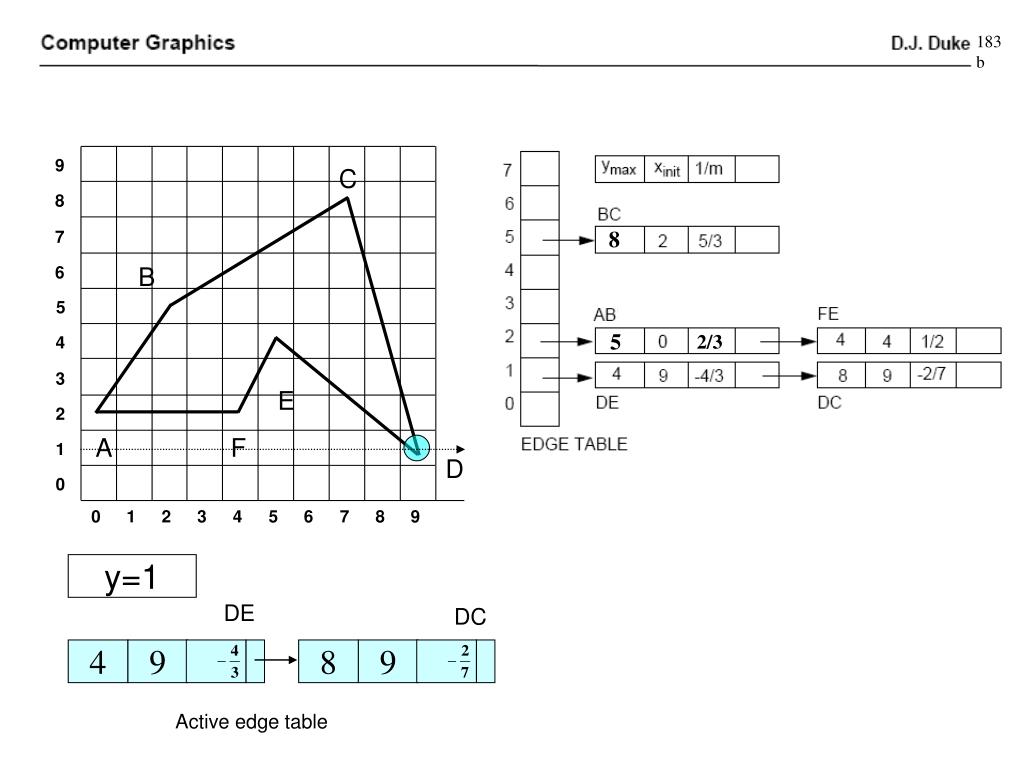 Computer Graphics

D.J. Duke 183
b

9
8
7
6
5
4
3
2
1
0

0 1 2 3 4 5 6 7 8 9

A B C D E F

7
6
5
4
3
2
1
0

| $y_{max}$ | $x_{init}$ | 1/m | |
|---|---|---|---|

BC
| 8 | 2 | 5/3 | |
|---|---|---|---|

AB
| 5 | 0 | 2/3 | |
|---|---|---|---|

FE
| 4 | 4 | 1/2 | |
|---|---|---|---|

| 4 | 9 | -4/3 | |
|---|---|---|---|
DE

| 8 | 9 | -2/7 | |
|---|---|---|---|
DC

EDGE TABLE

y=1

DE
| 4 | 9 | $-\frac{4}{3}$ | |
|---|---|---|---|

DC
| 8 | 9 | $-\frac{2}{7}$ | |
|---|---|---|---|

Active edge table